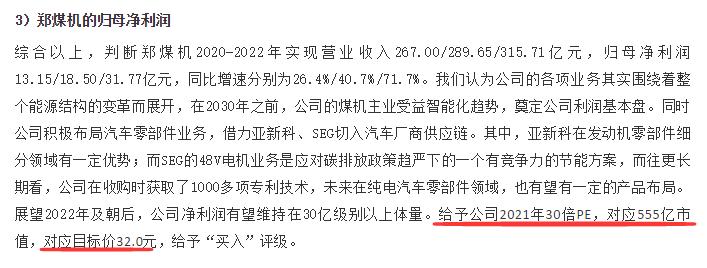 3）郑煤机的归母净利润

综合以上，判断郑煤机2020-2022年实现营业收入267.00/289.65/315.71亿元，归母净利润13.15/18.50/31.77亿元，同比增速分别为26.4%/40.7%/71.7%。我们认为公司的各项业务其实围绕着整个能源结构的变革而展开，在2030年之前，公司的煤机主业受益智能化趋势，奠定公司利润基本盘。同时公司积极布局汽车零部件业务，借力亚新科、SEG切入汽车厂商供应链。其中，亚新科在发动机零部件细分领域有一定优势；而SEG的48V电机业务是应对碳排放政策趋严下的一个有竞争力的节能方案，而往更长期看，公司在收购时获取了1000多项专利技术，未来在纯电汽车零部件领域，也有望有一定的产品布局。展望2022年及朝后，公司净利润有望维持在30亿级别以上体量。给予公司2021年30倍PE，对应555亿市值，对应目标价32.0元，给予“买入”评级。